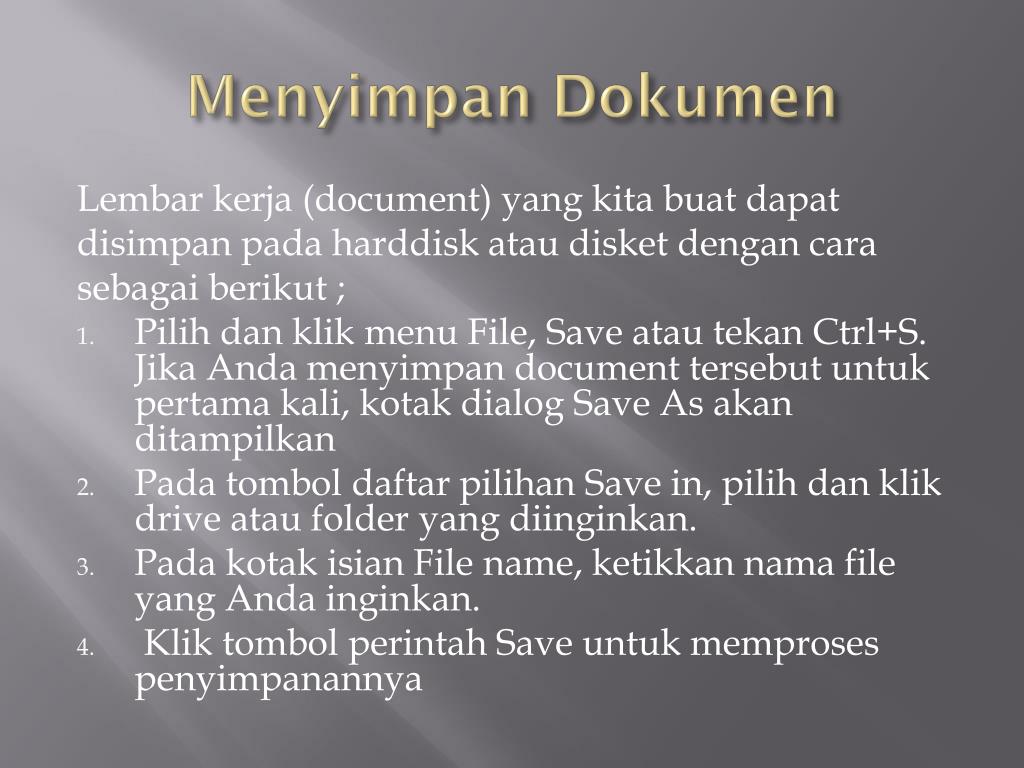 Menyimpan Dokumen

Lembar kerja (document) yang kita buat dapat disimpan pada harddisk atau disket dengan cara sebagai berikut ;

1. Pilih dan klik menu File, Save atau tekan Ctrl+S. Jika Anda menyimpan document tersebut untuk pertama kali, kotak dialog Save As akan ditampilkan
2. Pada tombol daftar pilihan Save in, pilih dan klik drive atau folder yang diinginkan.
3. Pada kotak isian File name, ketikkan nama file yang Anda inginkan.
4. Klik tombol perintah Save untuk memproses penyimpanannya